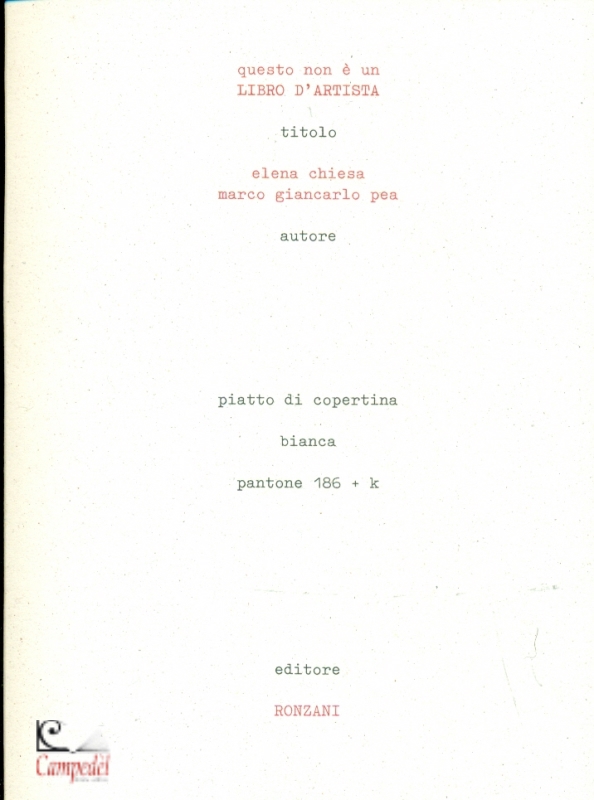 questo non è un
LIBRO D'ARTISTA

titolo

elena chiesa
marco giancarlo pea

autore

piatto di copertina

bianca

pantone 186 + k

editore

RONZANI

Campedèl